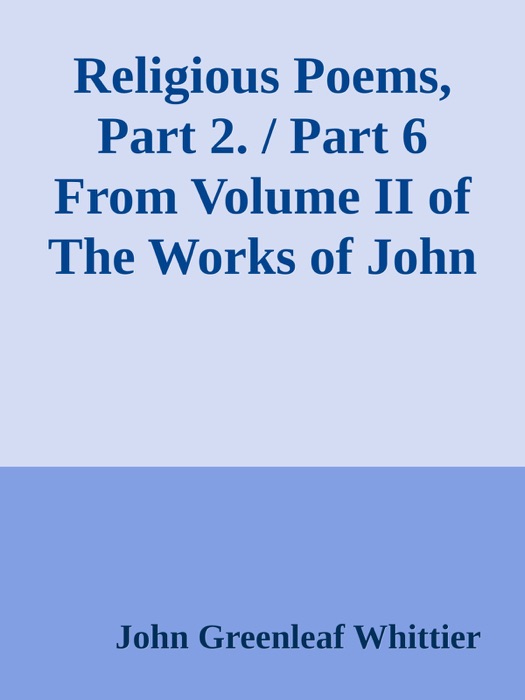 Religious Poems, Part 2. / Part 6 From Volume II of The Works of John

John Greenleaf Whittier